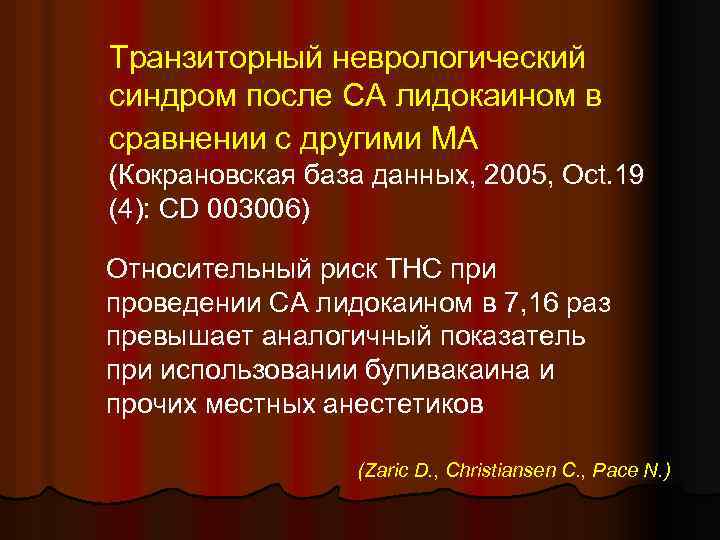 Транзиторный неврологический синдром после СА лидокаином в сравнении с другими МА
(Кокрановская база данных, 2005, Oct.19 (4): CD 003006)

Относительный риск ТНС при проведении СА лидокаином в 7,16 раз превышает аналогичный показатель при использовании бупивакаина и прочих местных анестетиков

(Zaric D., Christiansen C., Pace N.)